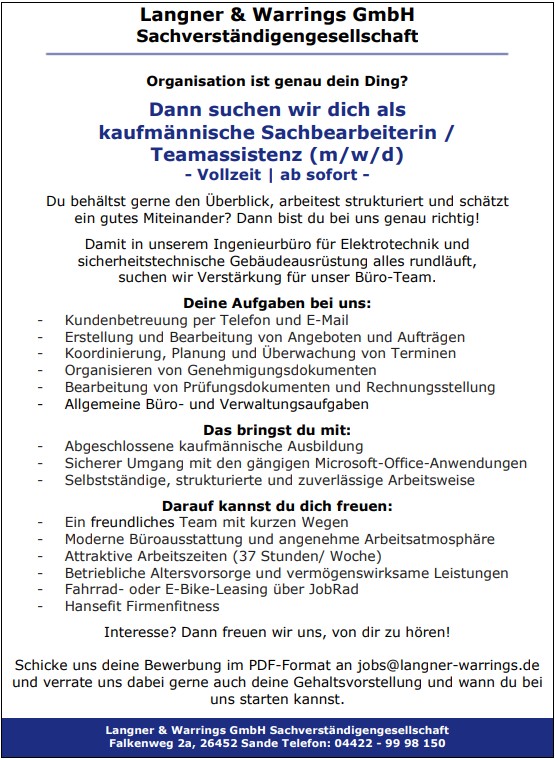 Langner & Warrings GmbH
Sachverständigengesellschaft

Organisation ist genau dein Ding?

Dann suchen wir dich als kaufmännische Sachbearbeiterin / Teamassistenz (m/w/d)
- Vollzeit | ab sofort -

Du behältst gerne den Überblick, arbeitest strukturiert und schätzt ein gutes Miteinander? Dann bist du bei uns genau richtig!

Damit in unserem Ingenieurbüro für Elektrotechnik und sicherheitstechnische Gebäudeausrüstung alles rundläuft, suchen wir Verstärkung für unser Büro-Team.

Deine Aufgaben bei uns:
- Kundenbetreuung per Telefon und E-Mail
- Erstellung und Bearbeitung von Angeboten und Aufträgen
- Koordinierung, Planung und Überwachung von Terminen
- Organisieren von Genehmigungsdokumenten
- Bearbeitung von Prüfungsdokumenten und Rechnungsstellung
- Allgemeine Büro- und Verwaltungsaufgaben

Das bringst du mit:
- Abgeschlossene kaufmännische Ausbildung
- Sicherer Umgang mit den gängigen Microsoft-Office-Anwendungen
- Selbstständige, strukturierte und zuverlässige Arbeitsweise

Darauf kannst du dich freuen:
- Ein freundliches Team mit kurzen Wegen
- Moderne Büroausstattung und angenehme Arbeitsatmosphäre
- Attraktive Arbeitszeiten (37 Stunden/ Woche)
- Betriebliche Altersvorsorge und vermögenswirksame Leistungen
- Fahrrad- oder E-Bike-Leasing über JobRad
- Hansefit Firmenfitness

Interesse? Dann freuen wir uns, von dir zu hören!

Schicke uns deine Bewerbung im PDF-Format an jobs@langner-warrings.de und verrate uns dabei gerne auch deine Gehaltsvorstellung und wann du bei uns starten kannst.

Langner & Warrings GmbH Sachverständigengesellschaft
Falkenweg 2a, 26452 Sande Telefon: 04422 - 99 98 150